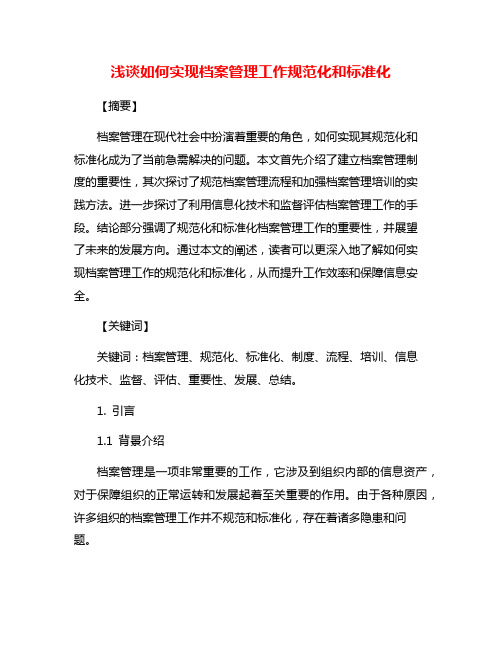 浅谈如何实现档案管理工作规范化和标准化

【摘要】

档案管理在现代社会中扮演着重要的角色，如何实现其规范化和标准化成为了当前急需解决的问题。本文首先介绍了建立档案管理制度的重要性，其次探讨了规范档案管理流程和加强档案管理培训的实践方法。进一步探讨了利用信息化技术和监督评估档案管理工作的手段。结论部分强调了规范化和标准化档案管理工作的重要性，并展望了未来的发展方向。通过本文的阐述，读者可以更深入地了解如何实现档案管理工作的规范化和标准化，从而提升工作效率和保障信息安全。

【关键词】

关键词：档案管理、规范化、标准化、制度、流程、培训、信息化技术、监督、评估、重要性、发展、总结。

1. 引言

1.1 背景介绍

档案管理是一项非常重要的工作，它涉及到组织内部的信息资产，对于保障组织的正常运转和发展起着至关重要的作用。由于各种原因，许多组织的档案管理工作并不规范和标准化，存在着诸多隐患和问题。